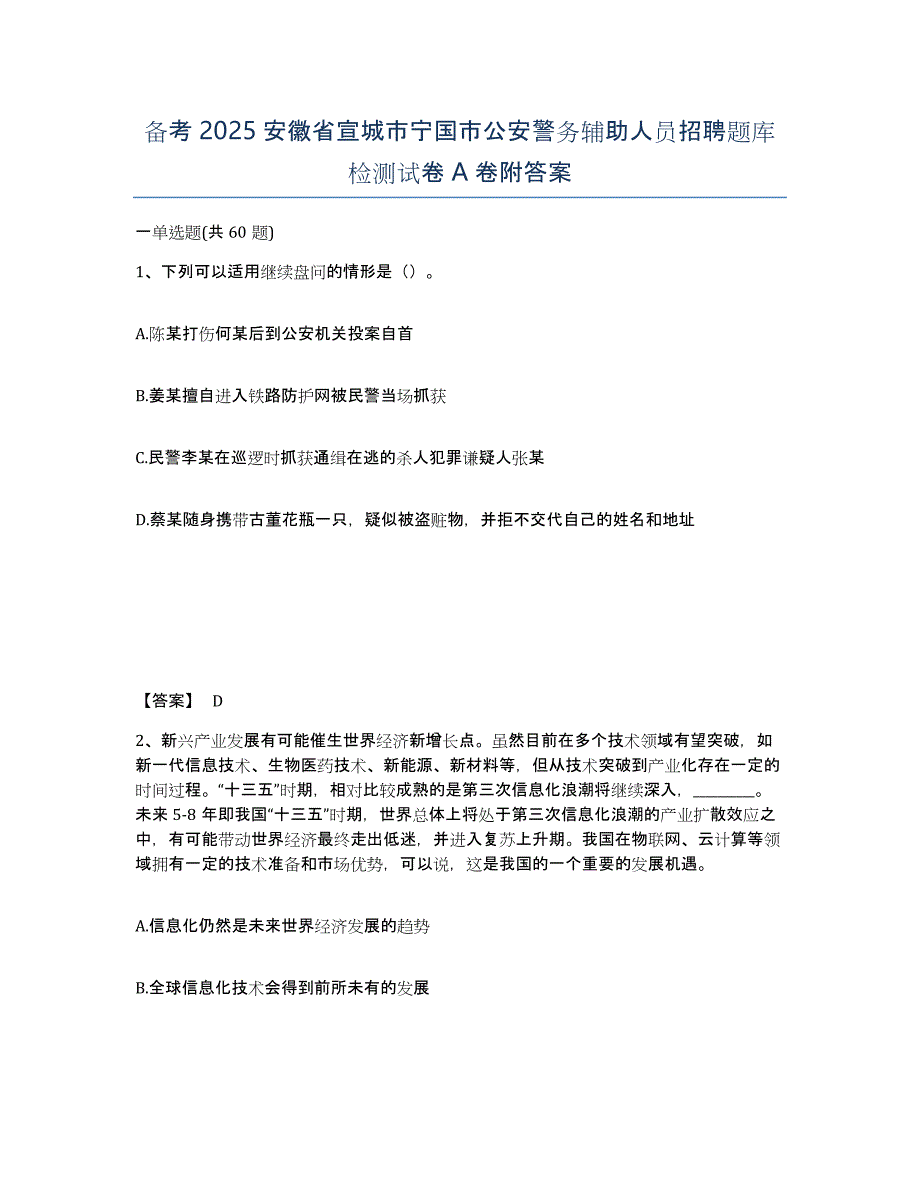 备考 2025 安徽省宣城市宁国市公安警务辅助人员招聘题库检测试卷 A 卷附答案

一单选题(共 60 题)

1、下列可以适用继续盘问的情形是（）。

A.陈某打伤何某后到公安机关投案自首

B.姜某擅自进入铁路防护网被民警当场抓获

C.民警李某在巡逻时抓获通缉在逃的杀人犯罪嫌疑人张某

D.蔡某随身携带古董花瓶一只，疑似被盗赃物，并拒不交代自己的姓名和地址

【答案】 D

2、新兴产业发展有可能催生世界经济新增长点。虽然目前在多个技术领域有望突破，如新一代信息技术、生物医药技术、新能源、新材料等，但从技术突破到产业化存在一定的时间过程。“十三五”时期，相对比较成熟的是第三次信息化浪潮将继续深入，________。未来 5-8 年即我国“十三五”时期，世界总体上将处于第三次信息化浪潮的产业扩散效应之中，有可能带动世界经济最终走出低迷，并进入复苏上升期。我国在物联网、云计算等领域拥有一定的技术准备和市场优势，可以说，这是我国的一个重要的发展机遇。

A.信息化仍然是未来世界经济发展的趋势

B.全球信息化技术会得到前所未有的发展